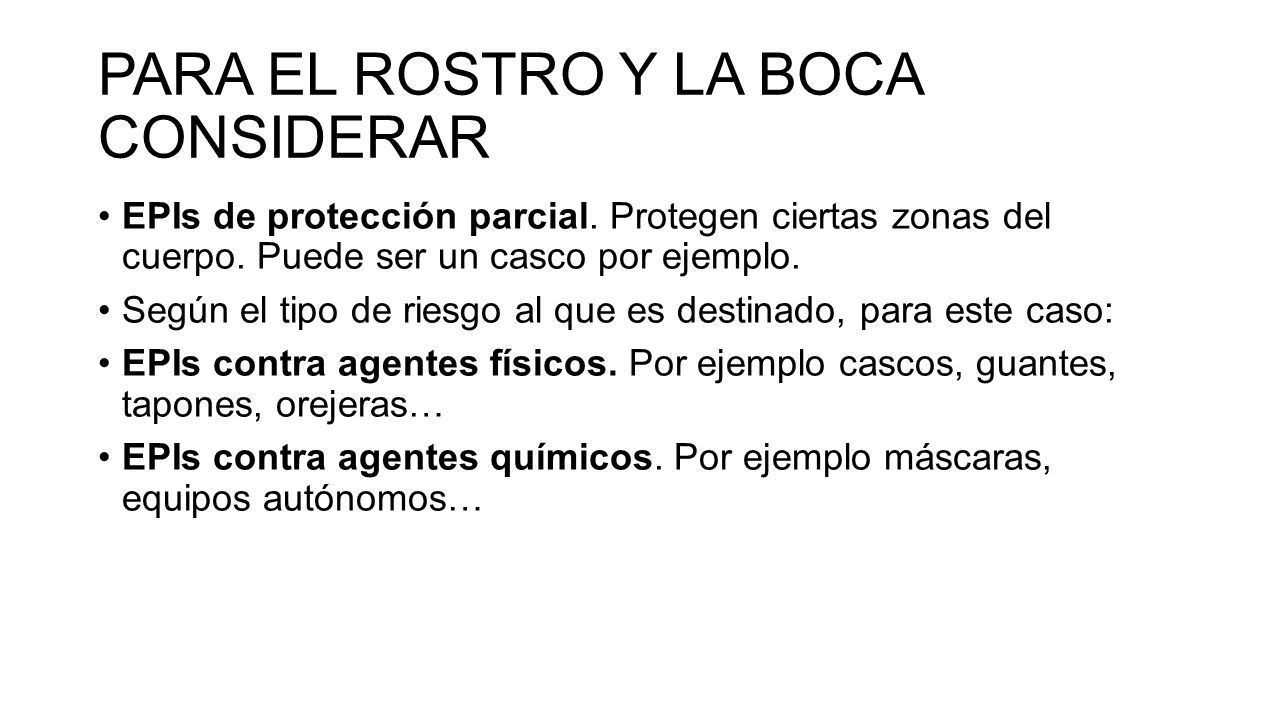 PARA EL ROSTRO Y LA BOCA CONSIDERAR

• EPIs de protección parcial. Protegen ciertas zonas del cuerpo. Puede ser un casco por ejemplo.

• Según el tipo de riesgo al que es destinado, para este caso:

• EPIs contra agentes físicos. Por ejemplo cascos, guantes, tapones, orejeras…

• EPIs contra agentes químicos. Por ejemplo máscaras, equipos autónomos…